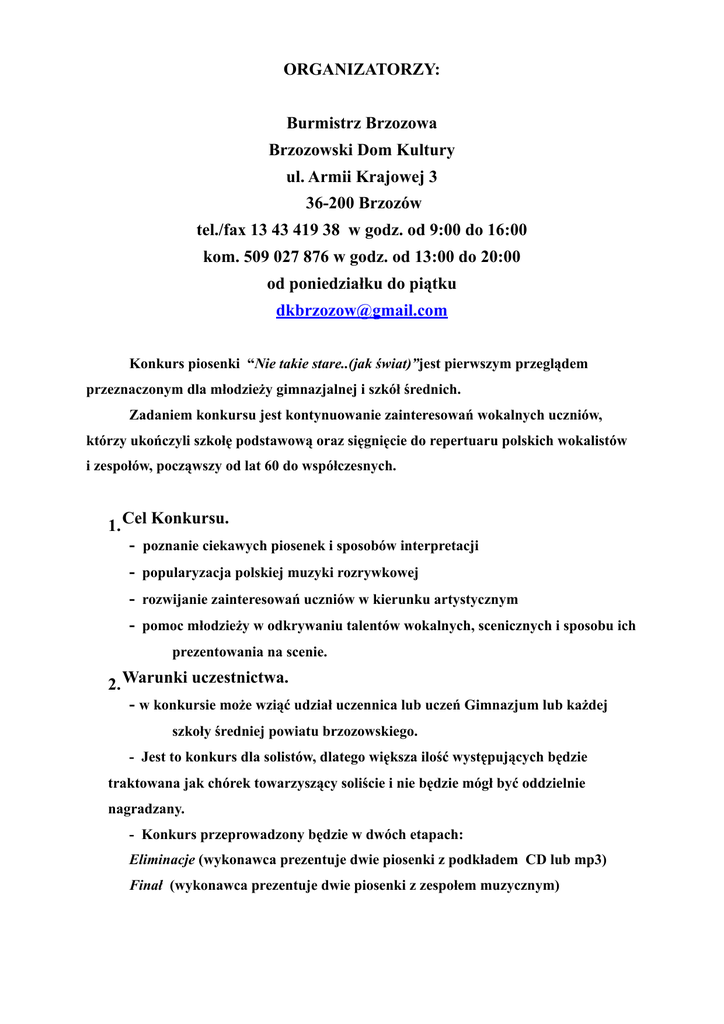 ORGANIZATORZY:

Burmistrz Brzozowa
Brzozowski Dom Kultury
ul. Armii Krajowej 3
36-200 Brzozów
tel./fax 13 43 419 38 w godz. od 9:00 do 16:00
kom. 509 027 876 w godz. od 13:00 do 20:00
od poniedziałku do piątku
dkbrzozow@gmail.com

Konkurs piosenki "Nie takie stare..(jak świat)"jest pierwszym przeglądem przeznaczonym dla młodzieży gimnazjalnej i szkół średnich.

Zadaniem konkursu jest kontynuowanie zainteresowań wokalnych uczniów, którzy ukończyli szkołę podstawową oraz sięgnięcie do repertuaru polskich wokalistów i zespołów, począwszy od lat 60 do współczesnych.

1. Cel Konkursu.
- poznanie ciekawych piosenek i sposobów interpretacji
- popularyzacja polskiej muzyki rozrywkowej
- rozwijanie zainteresowań uczniów w kierunku artystycznym
- pomoc młodzieży w odkrywaniu talentów wokalnych, scenicznych i sposobu ich prezentowania na scenie.

2. Warunki uczestnictwa.
- w konkursie może wziąć udział uczennica lub uczeń Gimnazjum lub każdej szkoły średniej powiatu brzozowskiego.

- Jest to konkurs dla solistów, dlatego większa ilość występujących będzie traktowana jak chórek towarzyszący soliście i nie będzie mógł być oddzielnie nagradzany.

- Konkurs przeprowadzony będzie w dwóch etapach:
Eliminacje (wykonawca prezentuje dwie piosenki z podkładem CD lub mp3)
Finał (wykonawca prezentuje dwie piosenki z zespołem muzycznym)